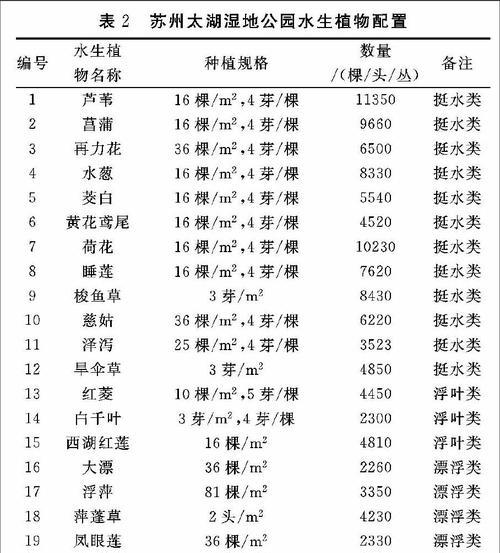 表 2　苏州太湖湿地公园水生植物配置

| 编号 | 水生植物名称 | 种植规格 | 数量/(棵/头/丛) | 备注 |
|---|---|---|---|---|
| 1 | 芦苇 | 16 棵/$m^2$,4 芽/棵 | 11350 | 挺水类 |
| 2 | 菖蒲 | 16 棵/$m^2$,4 芽/棵 | 9660 | 挺水类 |
| 3 | 再力花 | 36 棵/$m^2$,4 芽/棵 | 6500 | 挺水类 |
| 4 | 水葱 | 16 棵/$m^2$,4 芽/棵 | 8330 | 挺水类 |
| 5 | 茭白 | 16 棵/$m^2$,4 芽/棵 | 5540 | 挺水类 |
| 6 | 黄花鸢尾 | 16 棵/$m^2$,4 芽/棵 | 4520 | 挺水类 |
| 7 | 荷花 | 16 棵/$m^2$,4 芽/棵 | 10230 | 挺水类 |
| 8 | 睡莲 | 16 棵/$m^2$,4 芽/棵 | 7620 | 挺水类 |
| 9 | 梭鱼草 | 3 芽/$m^2$ | 8430 | 挺水类 |
| 10 | 慈姑 | 36 棵/$m^2$,4 芽/棵 | 6220 | 挺水类 |
| 11 | 泽泻 | 25 棵/$m^2$,4 芽/棵 | 3523 | 挺水类 |
| 12 | 旱伞草 | 3 芽/$m^2$ | 4850 | 挺水类 |
| 13 | 红菱 | 10 棵/$m^2$,5 芽/棵 | 4450 | 浮叶类 |
| 14 | 白千叶 | 3 芽/$m^2$,4 芽/棵 | 2300 | 浮叶类 |
| 15 | 西湖红莲 | 16 棵/$m^2$ | 4810 | 浮叶类 |
| 16 | 大漂 | 36 棵/$m^2$ | 2260 | 漂浮类 |
| 17 | 浮萍 | 81 棵/$m^2$ | 3350 | 漂浮类 |
| 18 | 萍蓬草 | 2 头/$m^2$ | 4230 | 漂浮类 |
| 19 | 凤眼莲 | 36 棵/$m^2$ | 2330 | 漂浮类 |